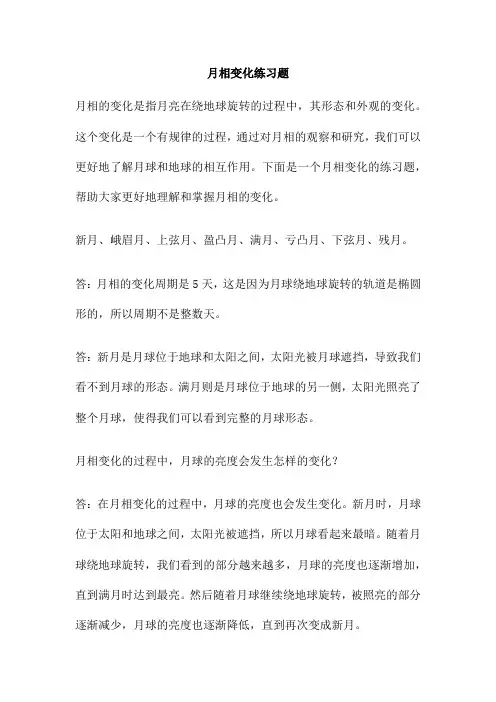 月相变化练习题

月相的变化是指月亮在绕地球旋转的过程中，其形态和外观的变化。这个变化是一个有规律的过程，通过对月相的观察和研究，我们可以更好地了解月球和地球的相互作用。下面是一个月相变化的练习题，帮助大家更好地理解和掌握月相的变化。

新月、峨眉月、上弦月、盈凸月、满月、亏凸月、下弦月、残月。

答：月相的变化周期是5天，这是因为月球绕地球旋转的轨道是椭圆形的，所以周期不是整数天。

答：新月是月球位于地球和太阳之间，太阳光被月球遮挡，导致我们看不到月球的形态。满月则是月球位于地球的另一侧，太阳光照亮了整个月球，使得我们可以看到完整的月球形态。

月相变化的过程中，月球的亮度会发生怎样的变化？

答：在月相变化的过程中，月球的亮度也会发生变化。新月时，月球位于太阳和地球之间，太阳光被遮挡，所以月球看起来最暗。随着月球绕地球旋转，我们看到的部分越来越多，月球的亮度也逐渐增加，直到满月时达到最亮。然后随着月球继续绕地球旋转，被照亮的部分逐渐减少，月球的亮度也逐渐降低，直到再次变成新月。